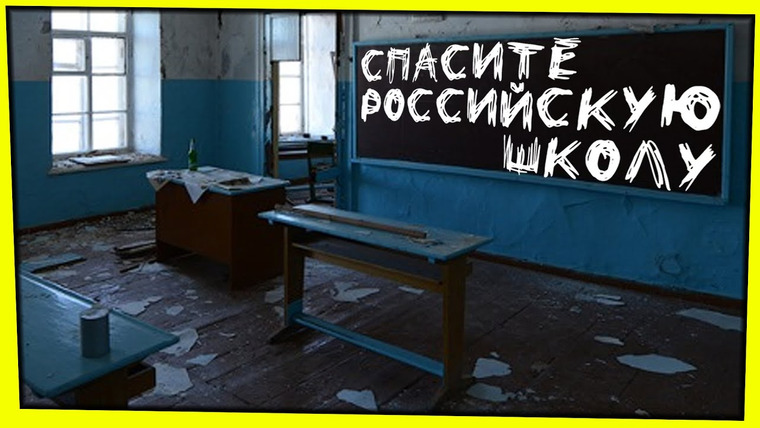 СПАСИТЕ РОССИЙСКУЮ ШКОЛУ